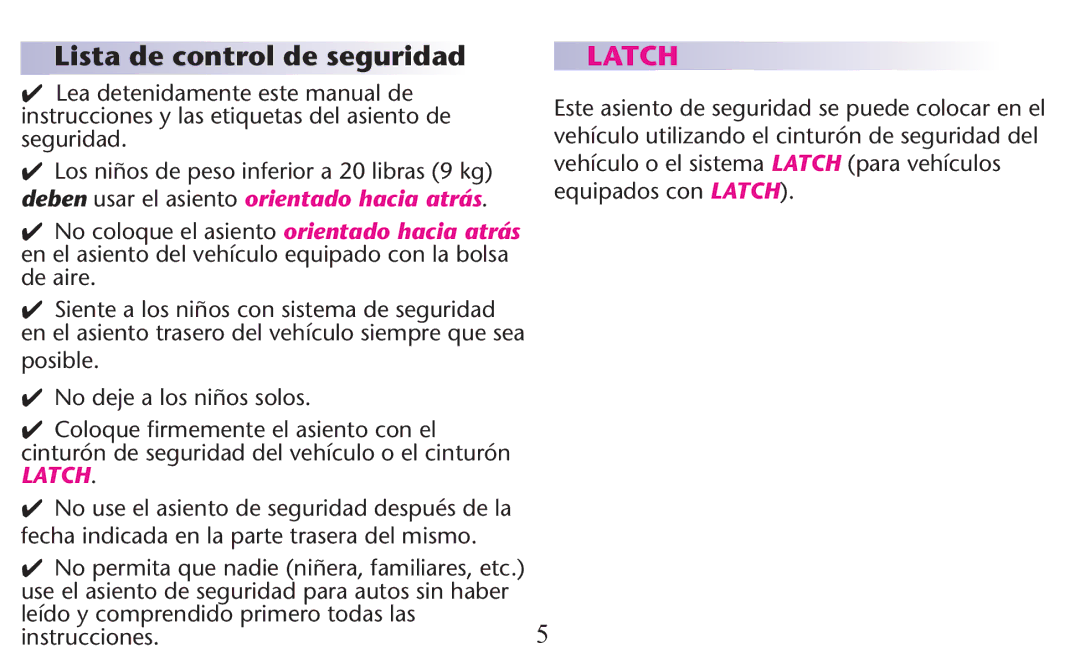 Lista de control de seguridad

✔ Lea detenidamente este manual de instrucciones y las etiquetas del asiento de seguridad.

✔ Los niños de peso inferior a 20 libras (9 kg) deben usar el asiento orientado hacia atrás.

✔ No coloque el asiento orientado hacia atrás en el asiento del vehículo equipado con la bolsa de aire.

✔ Siente a los niños con sistema de seguridad en el asiento trasero del vehículo siempre que sea posible.

✔ No deje a los niños solos.

✔ Coloque firmemente el asiento con el cinturón de seguridad del vehículo o el cinturón LATCH.

✔ No use el asiento de seguridad después de la fecha indicada en la parte trasera del mismo.

✔ No permita que nadie (niñera, familiares, etc.) use el asiento de seguridad para autos sin haber leído y comprendido primero todas las instrucciones.

LATCH

Este asiento de seguridad se puede colocar en el vehículo utilizando el cinturón de seguridad del vehículo o el sistema LATCH (para vehículos equipados con LATCH).

5